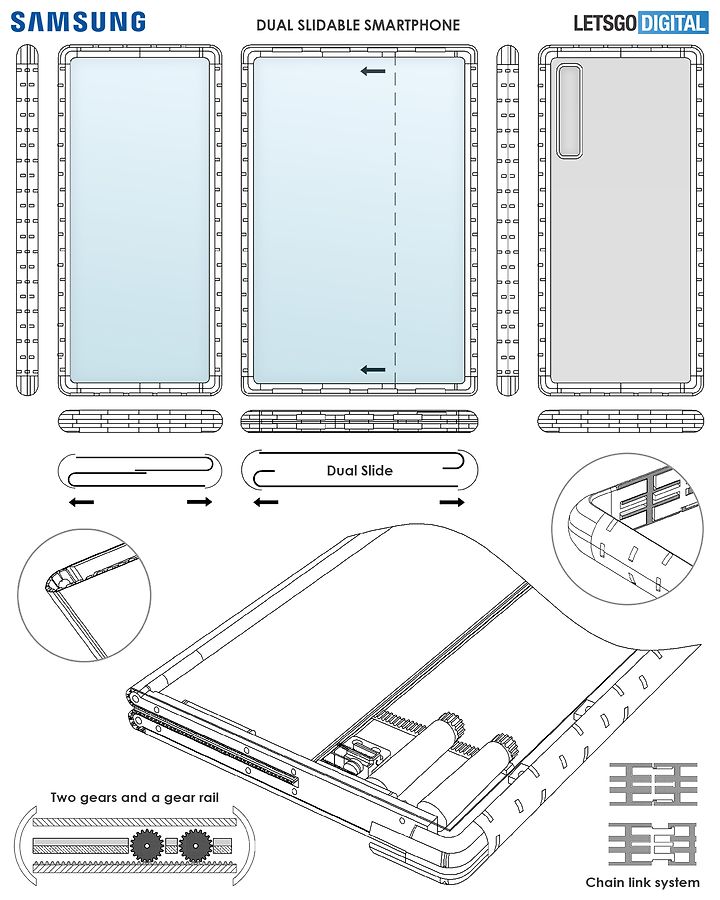 SAMSUNG

DUAL SLIDABLE SMARTPHONE

LETSGO DIGITAL

Dual Slide

Two gears and a gear rail

Chain link system